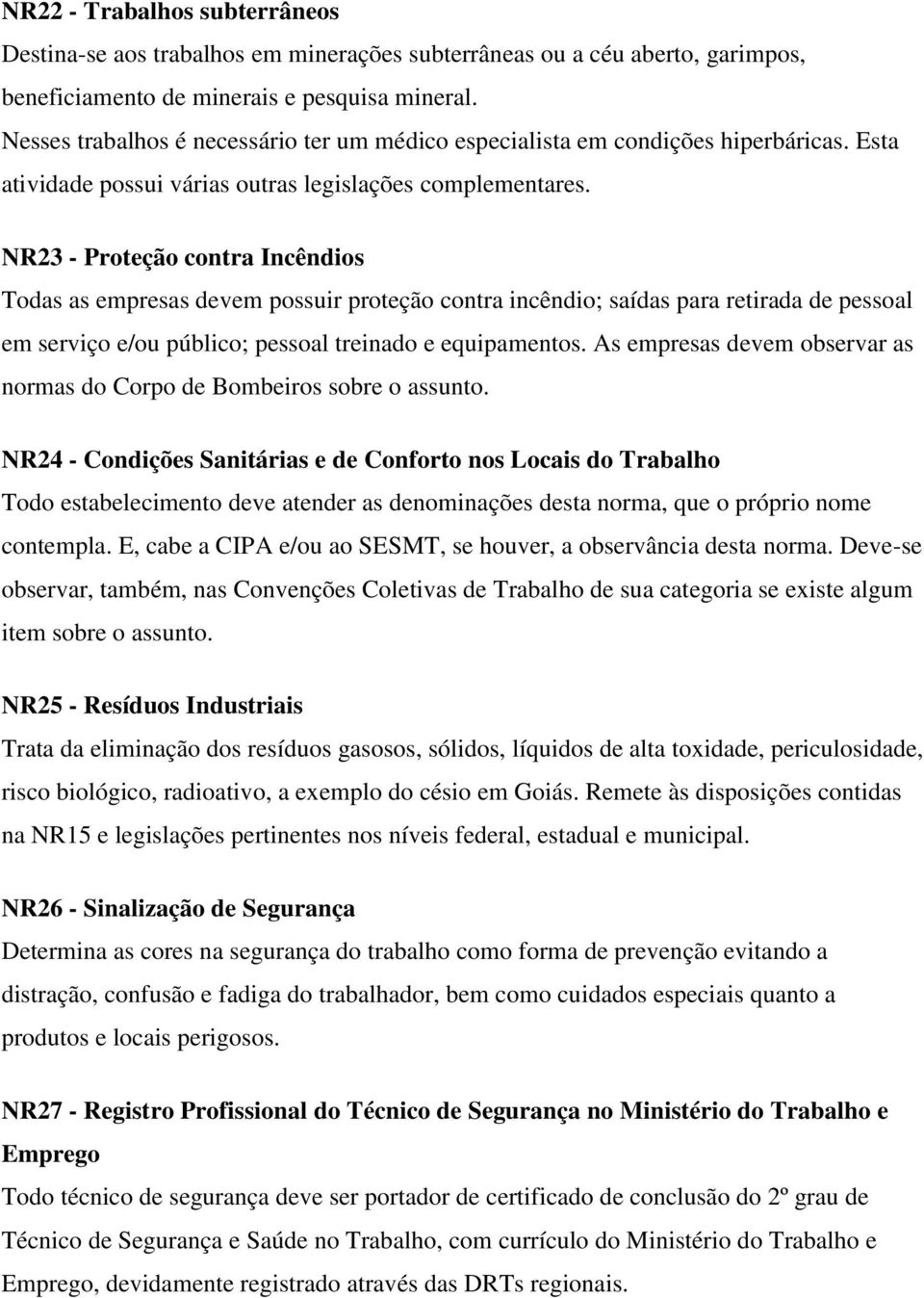 NR22 - Trabalhos subterrâneos

Destina-se aos trabalhos em minerações subterrâneas ou a céu aberto, garimpos, beneficiamento de minerais e pesquisa mineral.
Nesses trabalhos é necessário ter um médico especialista em condições hiperbáricas. Esta atividade possui várias outras legislações complementares.

NR23 - Proteção contra Incêndios

Todas as empresas devem possuir proteção contra incêndio; saídas para retirada de pessoal em serviço e/ou público; pessoal treinado e equipamentos. As empresas devem observar as normas do Corpo de Bombeiros sobre o assunto.

NR24 - Condições Sanitárias e de Conforto nos Locais do Trabalho

Todo estabelecimento deve atender as denominações desta norma, que o próprio nome contempla. E, cabe a CIPA e/ou ao SESMT, se houver, a observância desta norma. Deve-se observar, também, nas Convenções Coletivas de Trabalho de sua categoria se existe algum item sobre o assunto.

NR25 - Resíduos Industriais

Trata da eliminação dos resíduos gasosos, sólidos, líquidos de alta toxidade, periculosidade, risco biológico, radioativo, a exemplo do césio em Goiás. Remete às disposições contidas na NR15 e legislações pertinentes nos níveis federal, estadual e municipal.

NR26 - Sinalização de Segurança

Determina as cores na segurança do trabalho como forma de prevenção evitando a distração, confusão e fadiga do trabalhador, bem como cuidados especiais quanto a produtos e locais perigosos.

NR27 - Registro Profissional do Técnico de Segurança no Ministério do Trabalho e Emprego

Todo técnico de segurança deve ser portador de certificado de conclusão do 2º grau de Técnico de Segurança e Saúde no Trabalho, com currículo do Ministério do Trabalho e Emprego, devidamente registrado através das DRTs regionais.